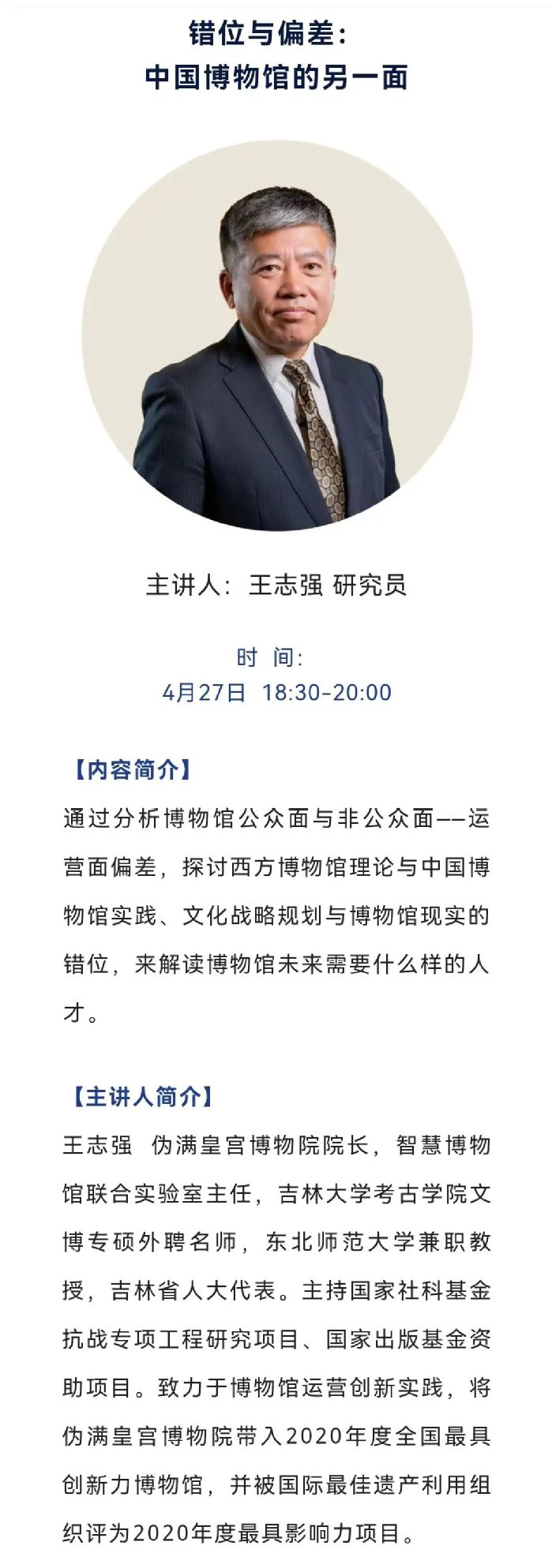 错位与偏差：
中国博物馆的另一面

主讲人：王志强 研究员

时 间：
4月27日 18:30-20:00

【内容简介】
通过分析博物馆公众面与非公众面——运营面偏差，探讨西方博物馆理论与中国博物馆实践、文化战略规划与博物馆现实的错位，来解读博物馆未来需要什么样的人才。

【主讲人简介】
王志强 伪满皇宫博物院院长，智慧博物馆联合实验室主任，吉林大学考古学院文博专硕外聘名师，东北师范大学兼职教授，吉林省人大代表。主持国家社科基金抗战专项工程研究项目、国家出版基金资助项目。致力于博物馆运营创新实践，将伪满皇宫博物院带入2020年度全国最具创新力博物馆，并被国际最佳遗产利用组织评为2020年度最具影响力项目。